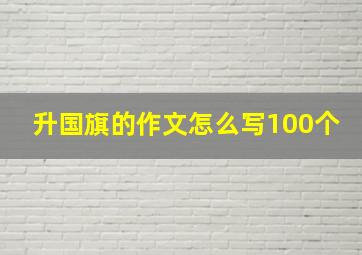 升国旗的作文怎么写100个